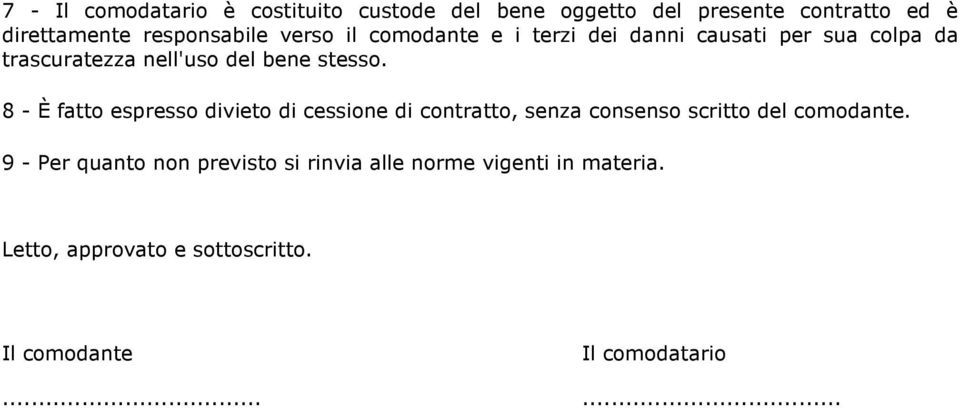 7 - Il comodatario è costituito custode del bene oggetto del presente contratto ed è direttamente responsabile verso il comodante e i terzi dei danni causati per sua colpa da trascuratezza nell'uso del bene stesso.

8 - È fatto espresso divieto di cessione di contratto, senza consenso scritto del comodante.

9 - Per quanto non previsto si rinvia alle norme vigenti in materia.

Letto, approvato e sottoscritto.

Il comodante

....................................

Il comodatario

....................................